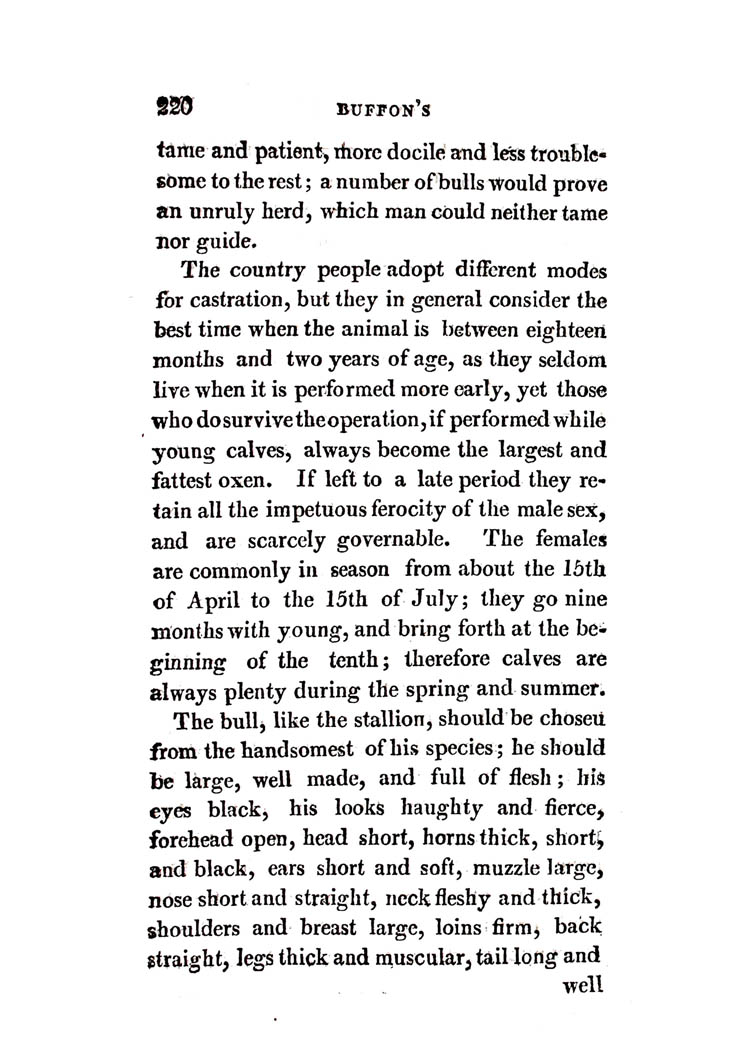 220 BUFFON'S

tame and patient, more docile and less troublesome to the rest; a number of bulls would prove an unruly herd, which man could neither tame nor guide.

The country people adopt different modes for castration, but they in general consider the best time when the animal is between eighteen months and two years of age, as they seldom live when it is performed more early, yet those who do survive the operation, if performed while young calves, always become the largest and fattest oxen. If left to a late period they retain all the impetuous ferocity of the male sex, and are scarcely governable. The females are commonly in season from about the 15th of April to the 15th of July; they go nine months with young, and bring forth at the beginning of the tenth; therefore calves are always plenty during the spring and summer.

The bull, like the stallion, should be chosen from the handsomest of his species; he should be large, well made, and full of flesh; his eyes black, his looks haughty and fierce, forehead open, head short, horns thick, short, and black, ears short and soft, muzzle large, nose short and straight, neck fleshy and thick, shoulders and breast large, loins firm, back straight, legs thick and muscular, tail long and well